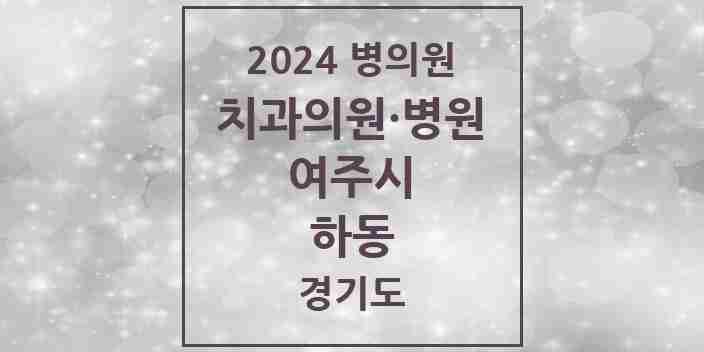 2024 병의원
치과의원·병원
여주시
하동
경기도